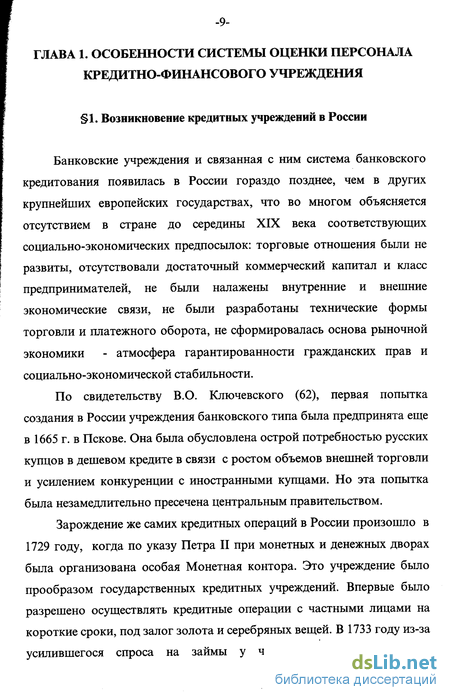 -9-

ГЛАВА 1. ОСОБЕННОСТИ СИСТЕМЫ ОЦЕНКИ ПЕРСОНАЛА КРЕДИТНО-ФИНАНСОВОГО УЧРЕЖДЕНИЯ

§1. Возникновение кредитных учреждений в России

Банковские учреждения и связанная с ним система банковского кредитования появилась в России гораздо позднее, чем в других крупнейших европейских государствах, что во многом объясняется отсутствием в стране до середины XIX века соответствующих социально-экономических предпосылок: торговые отношения были не развиты, отсутствовали достаточный коммерческий капитал и класс предпринимателей, не были налажены внутренние и внешние экономические связи, не были разработаны технические формы торговли и платежного оборота, не сформировалась основа рыночной экономики - атмосфера гарантированности гражданских прав и социально-экономической стабильности.

По свидетельству В.О. Ключевского (62), первая попытка создания в России учреждения банковского типа была предпринята еще в 1665 г. в Пскове. Она была обусловлена острой потребностью русских купцов в дешевом кредите в связи с ростом объемов внешней торговли и усилением конкуренции с иностранными купцами. Но эта попытка была незамедлительно пресечена центральным правительством.

Зарождение же самих кредитных операций в России произошло в 1729 году, когда по указу Петра II при монетных и денежных дворах была организована особая Монетная контора. Это учреждение было прообразом государственных кредитных учреждений. Впервые было разрешено осуществлять кредитные операции с частными лицами на короткие сроки, под залог золота и серебряных вещей. В 1733 году из-за усилившегося спроса на займы у ч

dsLib.net
библиотека диссертаций